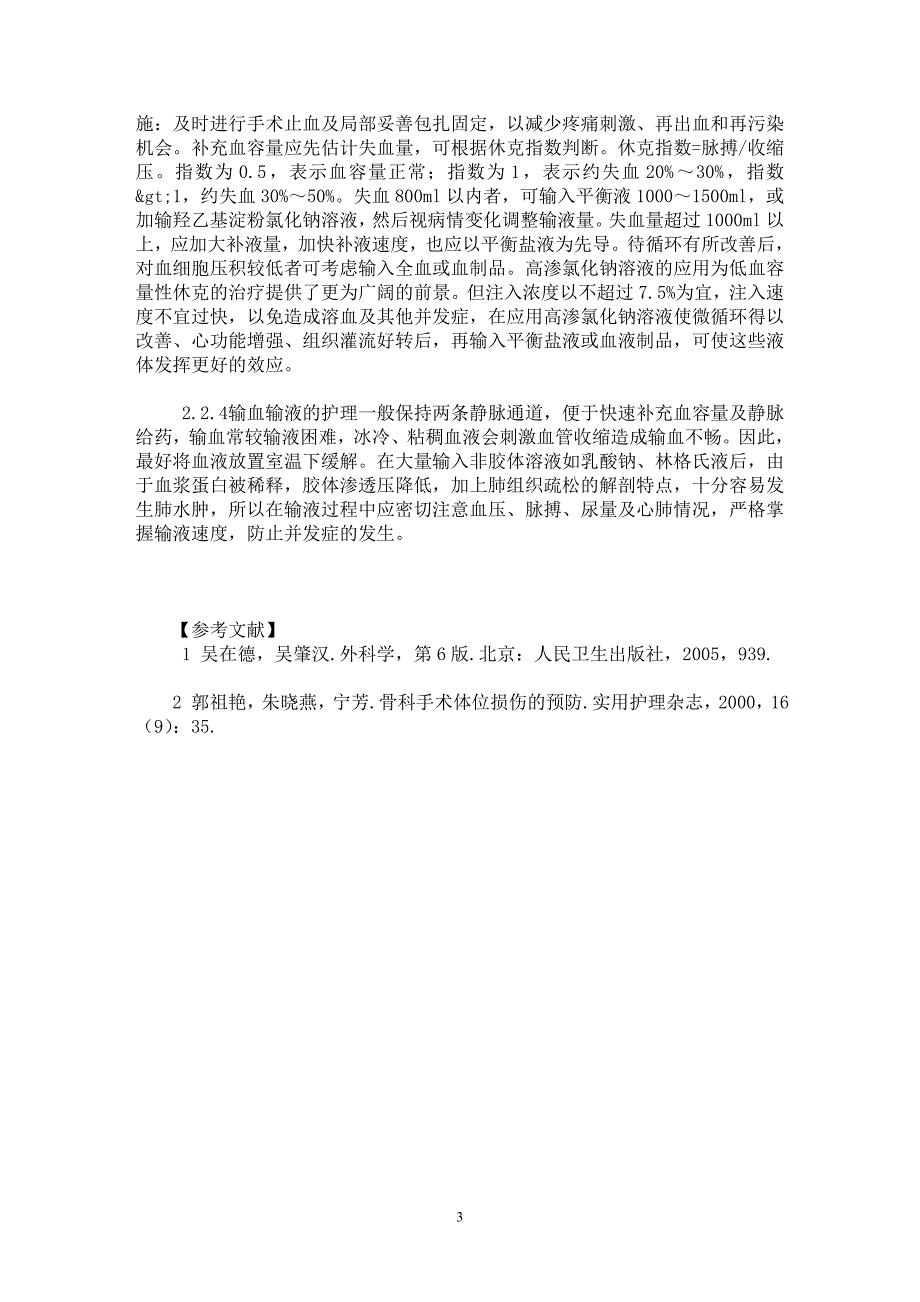 施：及时进行手术止血及局部妥善包扎固定，以减少疼痛刺激、再出血和再污染机会。补充血容量应先估计失血量，可根据休克指数判断。休克指数=脉搏/收缩压。指数为 0.5，表示血容量正常；指数为 1，表示约失血 20%～30%，指数&gt;1，约失血 30%～50%。失血 800ml 以内者，可输入平衡液 1000～1500ml，或加输羟乙基淀粉氯化钠溶液，然后视病情变化调整输液量。失血量超过 1000ml 以上，应加大补液量，加快补液速度，也应以平衡盐液为先导。待循环有所改善后，对血细胞压积较低者可考虑输入全血或血制品。高渗氯化钠溶液的应用为低血容量性休克的治疗提供了更为广阔的前景。但注入浓度以不超过 7.5%为宜，注入速度不宜过快，以免造成溶血及其他并发症，在应用高渗氯化钠溶液使微循环得以改善、心功能增强、组织灌流好转后，再输入平衡盐液或血液制品，可使这些液体发挥更好的效应。

2.2.4输血输液的护理一般保持两条静脉通道，便于快速补充血容量及静脉给药，输血常较输液困难，冰冷、粘稠血液会刺激血管收缩造成输血不畅。因此，最好将血液放置室温下缓解。在大量输入非胶体溶液如乳酸钠、林格氏液后，由于血浆蛋白被稀释，胶体渗透压降低，加上肺组织疏松的解剖特点，十分容易发生肺水肿，所以在输液过程中应密切注意血压、脉搏、尿量及心肺情况，严格掌握输液速度，防止并发症的发生。

【参考文献】
1 吴在德，吴肇汉.外科学，第 6 版.北京：人民卫生出版社，2005，939.

2 郭祖艳，朱晓燕，宁芳.骨科手术体位损伤的预防.实用护理杂志，2000，16（9）：35.

3